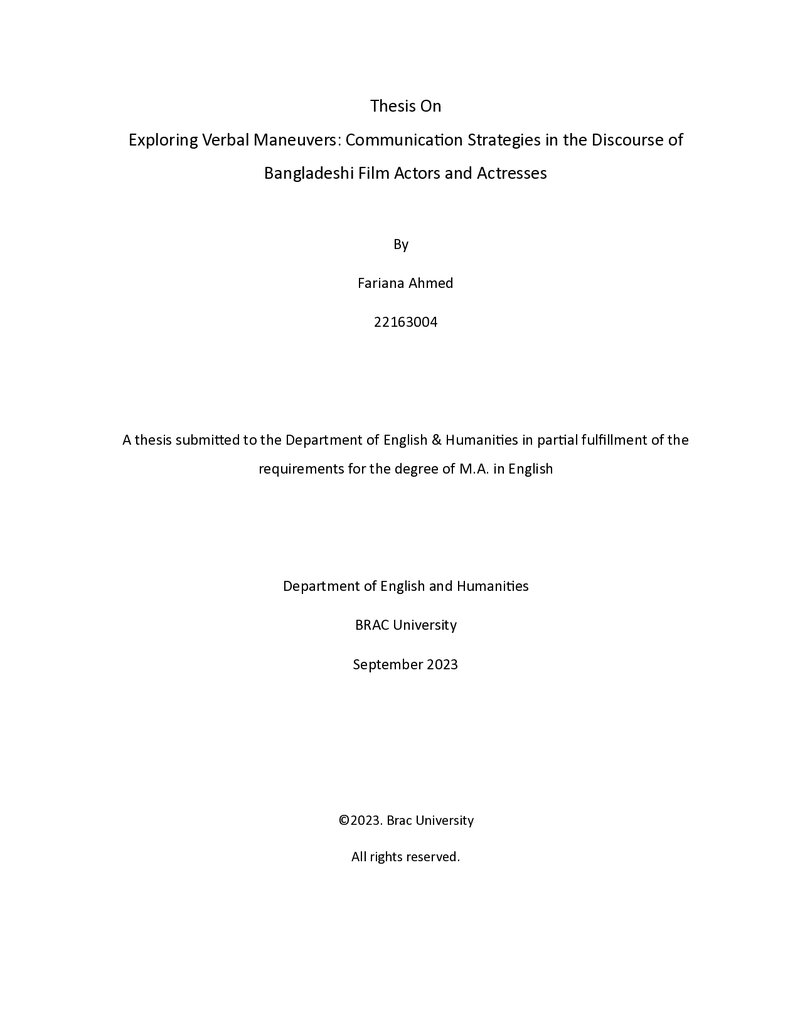 Thesis On

Exploring Verbal Maneuvers: Communication Strategies in the Discourse of Bangladeshi Film Actors and Actresses

By

Fariana Ahmed

22163004

A thesis submitted to the Department of English & Humanities in partial fulfillment of the requirements for the degree of M.A. in English

Department of English and Humanities

BRAC University

September 2023

©2023. Brac University

All rights reserved.